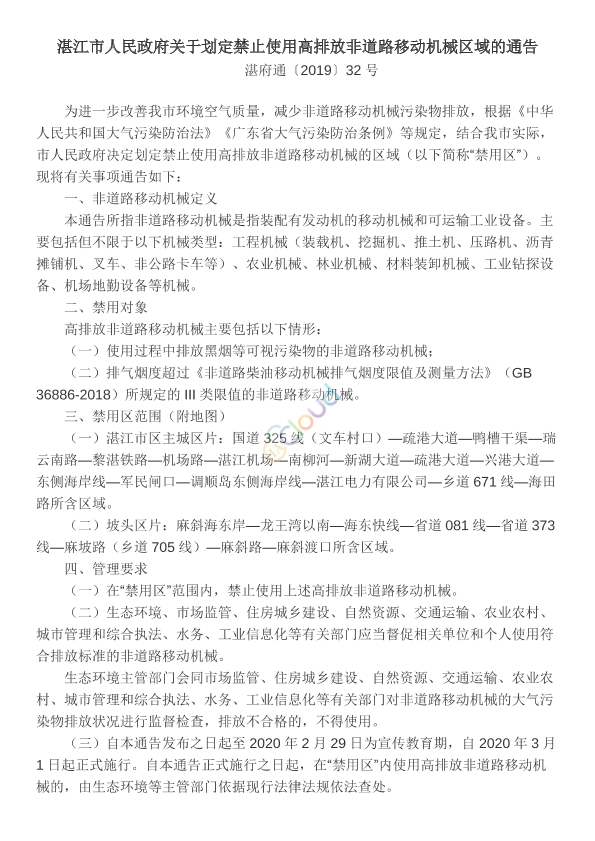 湛江市人民政府关于划定禁止使用高排放非道路移动机械区域的通告
湛府通〔2019〕32 号

为进一步改善我市环境空气质量，减少非道路移动机械污染物排放，根据《中华人民共和国大气污染防治法》《广东省大气污染防治条例》等规定，结合我市实际，市人民政府决定划定禁止使用高排放非道路移动机械的区域（以下简称“禁用区”）。现将有关事项通告如下：

一、非道路移动机械定义

本通告所指非道路移动机械是指装配有发动机的移动机械和可运输工业设备。主要包括但不限于以下机械类型：工程机械（装载机、挖掘机、推土机、压路机、沥青摊铺机、叉车、非公路卡车等）、农业机械、林业机械、材料装卸机械、工业钻探设备、机场地勤设备等机械。

二、禁用对象

高排放非道路移动机械主要包括以下情形：

（一）使用过程中排放黑烟等可视污染物的非道路移动机械；

（二）排气烟度超过《非道路柴油移动机械排气烟度限值及测量方法》（GB 36886-2018）所规定的 III 类限值的非道路移动机械。

三、禁用区范围（附地图）

（一）湛江市区主城区片：国道 325 线（文车村口）—疏港大道—鸭槽干渠—瑞云南路—黎湛铁路—机场路—湛江机场—南柳河—新湖大道—疏港大道—兴港大道—东侧海岸线—军民闸口—调顺岛东侧海岸线—湛江电力有限公司—乡道 671 线—海田路所含区域。

（二）坡头区片：麻斜海东岸—龙王湾以南—海东快线—省道 081 线—省道 373 线—麻坡路（乡道 705 线）—麻斜路—麻斜渡口所含区域。

四、管理要求

（一）在“禁用区”范围内，禁止使用上述高排放非道路移动机械。

（二）生态环境、市场监管、住房城乡建设、自然资源、交通运输、农业农村、城市管理和综合执法、水务、工业信息化等有关部门应当督促相关单位和个人使用符合排放标准的非道路移动机械。

生态环境主管部门会同市场监管、住房城乡建设、自然资源、交通运输、农业农村、城市管理和综合执法、水务、工业信息化等有关部门对非道路移动机械的大气污染物排放状况进行监督检查，排放不合格的，不得使用。

（三）自本通告发布之日起至 2020 年 2 月 29 日为宣传教育期，自 2020 年 3 月 1 日起正式施行。自本通告正式施行之日起，在“禁用区”内使用高排放非道路移动机械的，由生态环境等主管部门依据现行法律法规依法查处。